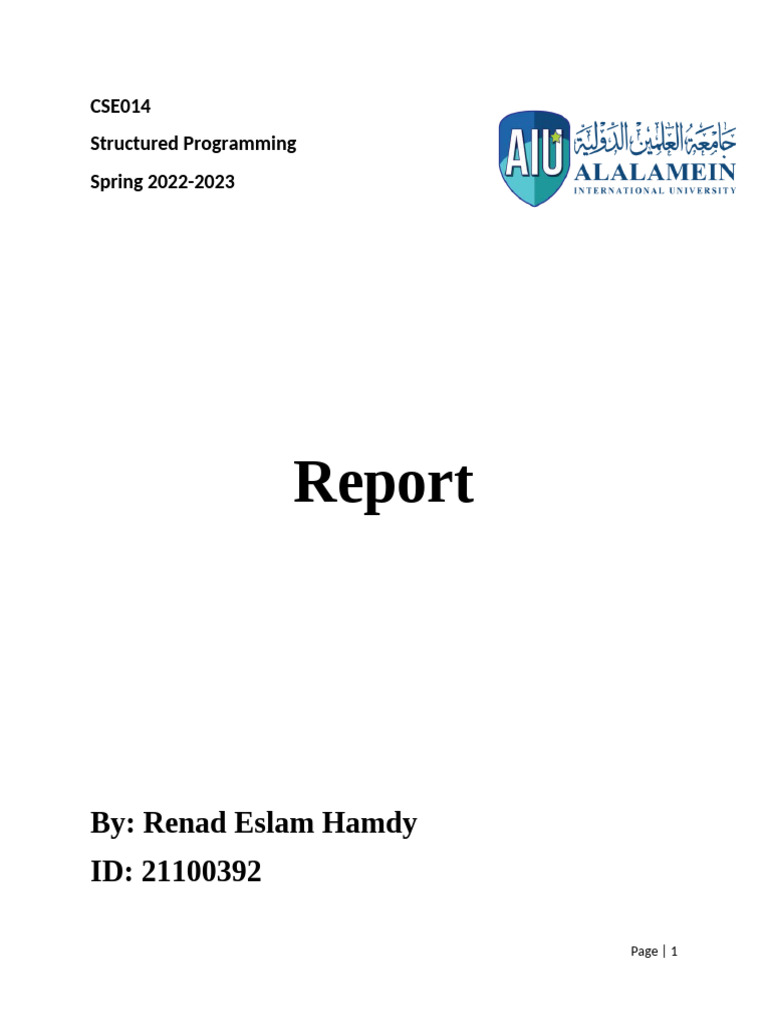 CSE014

Structured Programming

Spring 2022-2023

AIU

جامعة العلمين الدولية

ALALAMEIN

INTERNATIONAL UNIVERSITY

Report

By: Renad Eslam Hamdy

ID: 21100392

Page | 1